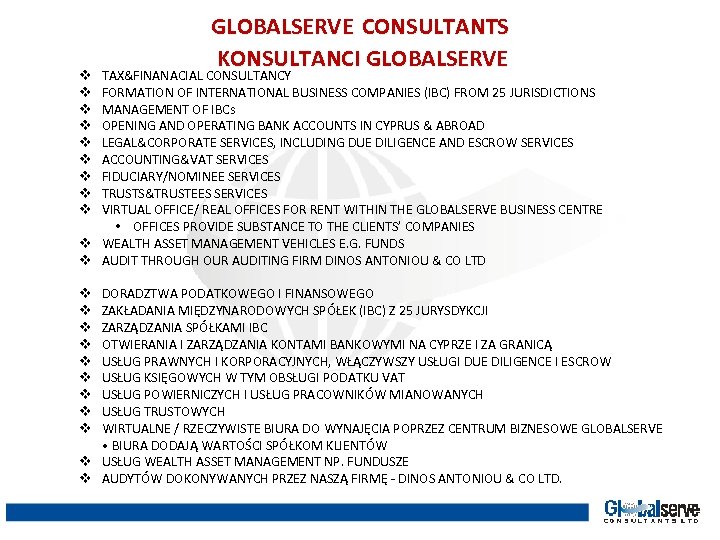 GLOBALSERVE CONSULTANTS
KONSULTANCI GLOBALSERVE

❖ TAX&FINANACIAL CONSULTANCY
❖ FORMATION OF INTERNATIONAL BUSINESS COMPANIES (IBC) FROM 25 JURISDICTIONS
❖ MANAGEMENT OF IBCs
❖ OPENING AND OPERATING BANK ACCOUNTS IN CYPRUS & ABROAD
❖ LEGAL&CORPORATE SERVICES, INCLUDING DUE DILIGENCE AND ESCROW SERVICES
❖ ACCOUNTING&VAT SERVICES
❖ FIDUCIARY/NOMINEE SERVICES
❖ TRUSTS&TRUSTEES SERVICES
❖ VIRTUAL OFFICE/ REAL OFFICES FOR RENT WITHIN THE GLOBALSERVE BUSINESS CENTRE
• OFFICES PROVIDE SUBSTANCE TO THE CLIENTS' COMPANIES
❖ WEALTH ASSET MANAGEMENT VEHICLES E.G. FUNDS
❖ AUDIT THROUGH OUR AUDITING FIRM DINOS ANTONIOU & CO LTD

❖ DORADZTWA PODATKOWEGO I FINANSOWEGO
❖ ZAKŁADANIA MIĘDZYNARODOWYCH SPÓŁEK (IBC) Z 25 JURYSDYKCJI
❖ ZARZĄDZANIA SPÓŁKAMI IBC
❖ OTWIERANIA I ZARZĄDZANIA KONTAMI BANKOWYMI NA CYPRZE I ZA GRANICĄ
❖ USŁUG PRAWNYCH I KORPORACYJNYCH, WŁĄCZYWSZY USŁUGI DUE DILIGENCE I ESCROW
❖ USŁUG KSIĘGOWYCH W TYM OBSŁUGI PODATKU VAT
❖ USŁUG POWIERNICZYCH I USŁUG PRACOWNIKÓW MIANOWANYCH
❖ USŁUG TRUSTOWYCH
❖ WIRTUALNE / RZECZYWISTE BIURA DO WYNAJĘCIA POPRZEZ CENTRUM BIZNESOWE GLOBALSERVE
• BIURA DODAJĄ WARTOŚCI SPÓŁKOM KLIENTÓW
❖ USŁUG WEALTH ASSET MANAGEMENT NP. FUNDUSZE
❖ AUDYTÓW DOKONYWANYCH PRZEZ NASZĄ FIRMĘ - DINOS ANTONIOU & CO LTD.

Globalserve
CONSULTANTS LTD